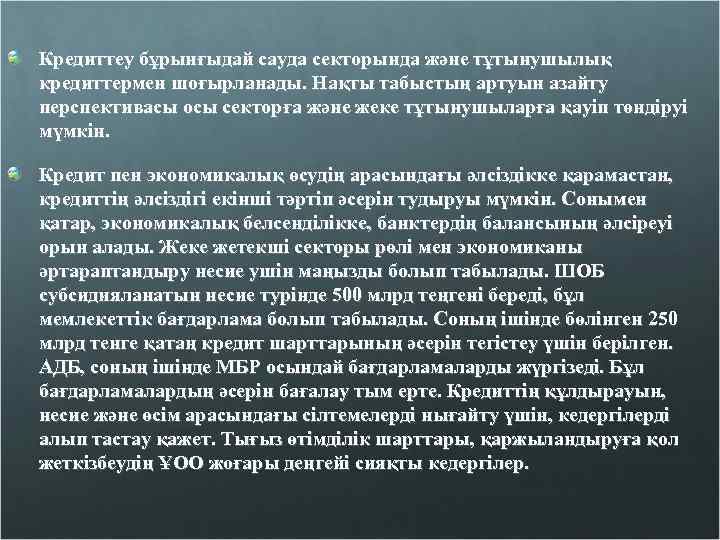 Кредиттеу бұрынғыдай сауда секторында және тұтынушылық кредиттермен шоғырланады. Нақты табыстың артуын азайту перспективасы осы секторға және жеке тұтынушыларға қауіп төндіруі мүмкін.

Кредит пен экономикалық өсудің арасындағы әлсіздікке қарамастан, кредиттің әлсіздігі екінші тәртіп әсерін тудыруы мүмкін. Сонымен қатар, экономикалық белсенділікке, банктердің балансының әлсіреуі орын алады. Жеке жетекші секторы рөлі мен экономиканы әртараптандыру несие үшін маңызды болып табылады. ШОБ субсидияланатын несие түрінде 500 млрд теңгені береді, бұл мемлекеттік бағдарлама болып табылады. Соның ішінде бөлінген 250 млрд теңге қатаң кредит шарттарының әсерін тегістеу үшін берілген. АДБ, соның ішінде МБР осындай бағдарламаларды жүргізеді. Бұл бағдарламалардың әсерін бағалау тым ерте. Кредиттің құлдырауын, несие және өсім арасындағы сілтемелерді нығайту үшін, кедергілерді алып тастау қажет. Тығыз өтімділік шарттары, қаржыландыруға қол жеткізбеудің ҰОО жоғары деңгейі сияқты кедергілер.